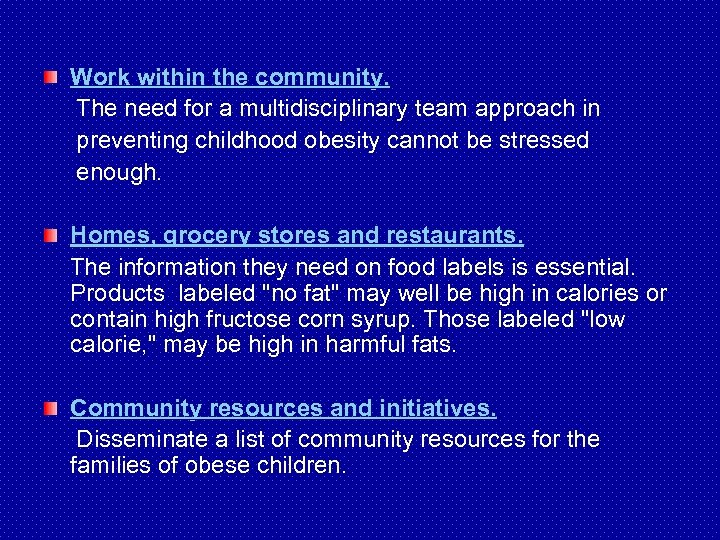 Work within the community.
The need for a multidisciplinary team approach in preventing childhood obesity cannot be stressed enough.

Homes, grocery stores and restaurants.
The information they need on food labels is essential. Products labeled "no fat" may well be high in calories or contain high fructose corn syrup. Those labeled "low calorie," may be high in harmful fats.

Community resources and initiatives.
Disseminate a list of community resources for the families of obese children.